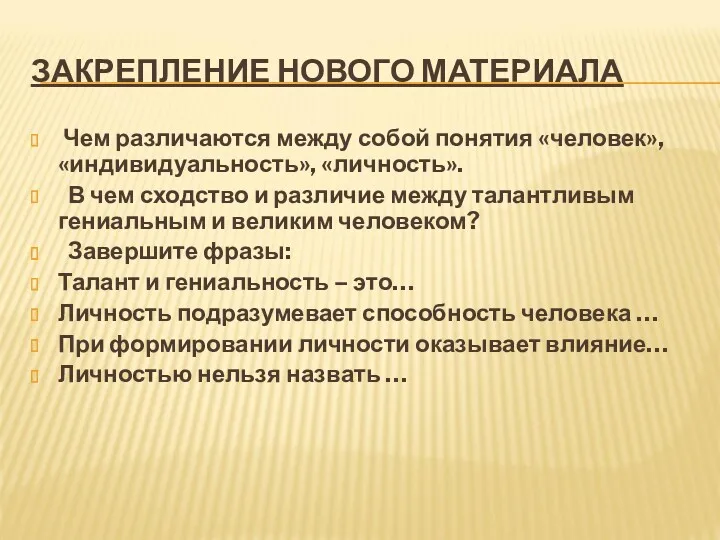 ЗАКРЕПЛЕНИЕ НОВОГО МАТЕРИАЛА

Чем различаются между собой понятия «человек», «индивидуальность», «личность».

В чем сходство и различие между талантливым гениальным и великим человеком?

Завершите фразы:

Талант и гениальность – это…

Личность подразумевает способность человека …

При формировании личности оказывает влияние…

Личностью нельзя назвать …